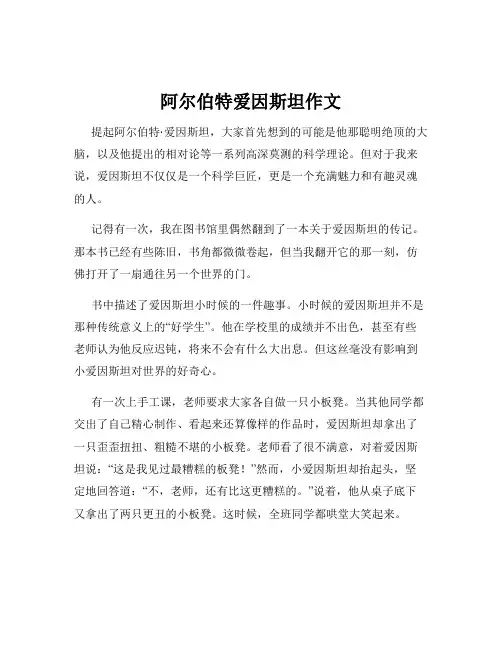 阿尔伯特爱因斯坦作文

提起阿尔伯特·爱因斯坦，大家首先想到的可能是他那聪明绝顶的大脑，以及他提出的相对论等一系列高深莫测的科学理论。但对于我来说，爱因斯坦不仅仅是一个科学巨匠，更是一个充满魅力和有趣灵魂的人。

记得有一次，我在图书馆里偶然翻到了一本关于爱因斯坦的传记。那本书已经有些陈旧，书角都微微卷起，但当我翻开它的那一刻，仿佛打开了一扇通往另一个世界的门。

书中描述了爱因斯坦小时候的一件趣事。小时候的爱因斯坦并不是那种传统意义上的“好学生”。他在学校里的成绩并不出色，甚至有些老师认为他反应迟钝，将来不会有什么大出息。但这丝毫没有影响到小爱因斯坦对世界的好奇心。

有一次上手工课，老师要求大家各自做一只小板凳。当其他同学都交出了自己精心制作、看起来还算像样的作品时，爱因斯坦却拿出了一只歪歪扭扭、粗糙不堪的小板凳。老师看了很不满意，对着爱因斯坦说：“这是我见过最糟糕的板凳！”然而，小爱因斯坦却抬起头，坚定地回答道：“不，老师，还有比这更糟糕的。”说着，他从桌子底下又拿出了两只更丑的小板凳。这时候，全班同学都哄堂大笑起来。